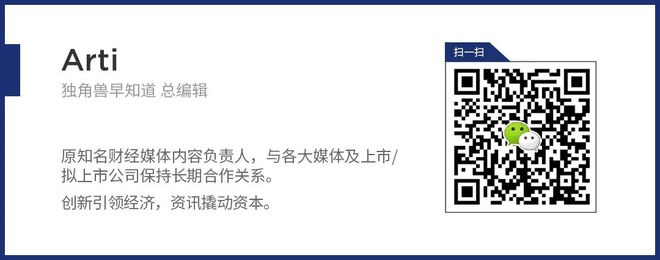 Arti

独角兽早知道 总编辑

原知名财经媒体内容负责人，与各大媒体及上市/拟上市公司保持长期合作关系。

创新引领经济，资讯撬动资本。

扫一扫